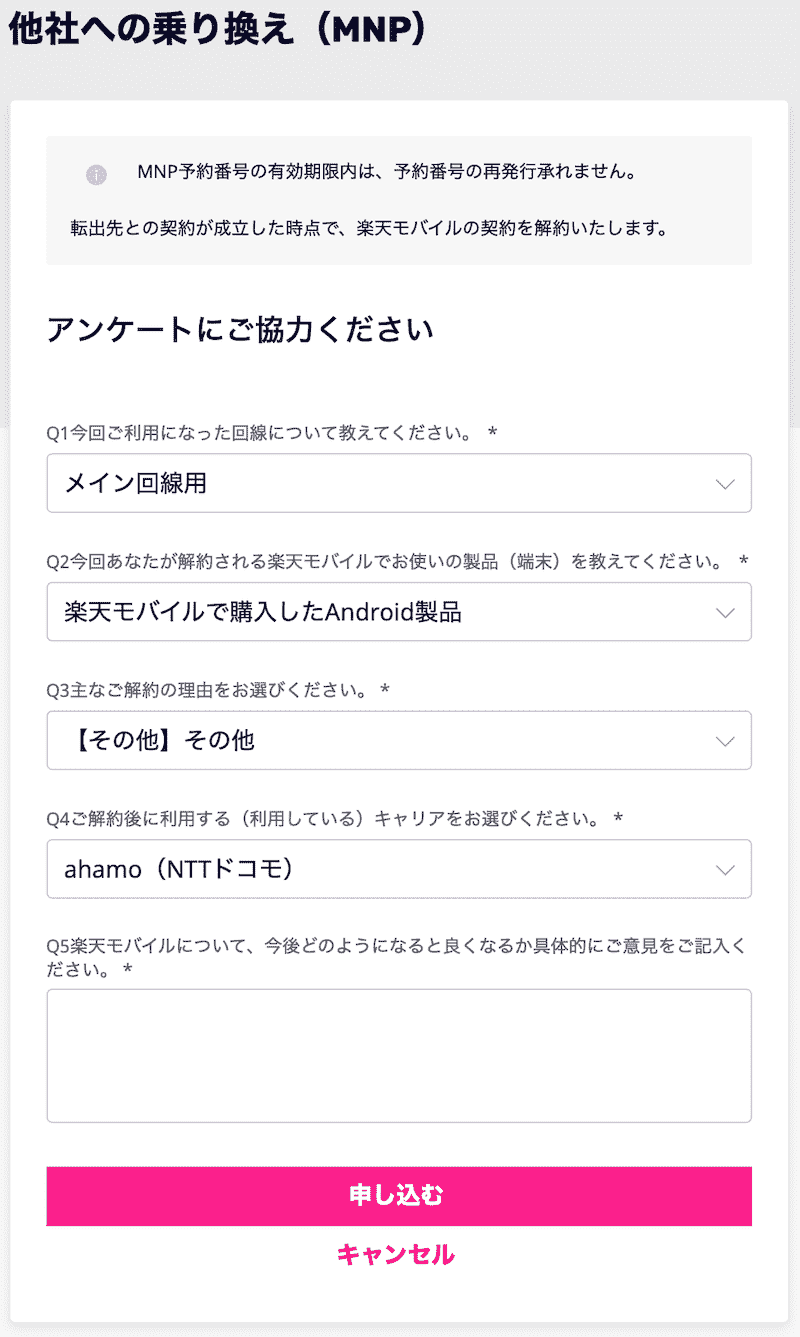 他社への乗り換え（MNP）

MNP予約番号の有効期限内は、予約番号の再発行承れません。

転出先との契約が成立した時点で、楽天モバイルの契約を解約いたします。

アンケートにご協力ください

Q1今回ご利用になった回線について教えてください。 *

メイン回線用

Q2今回あなたが解約される楽天モバイルでお使いの製品（端末）を教えてください。 *

楽天モバイルで購入したAndroid製品

Q3主なご解約の理由をお選びください。 *

【その他】その他

Q4ご解約後に利用する（利用している）キャリアをお選びください。 *

ahamo（NTTドコモ）

Q5楽天モバイルについて、今後どのようになると良くなるか具体的にご意見をご記入ください。 *

申し込む

キャンセル